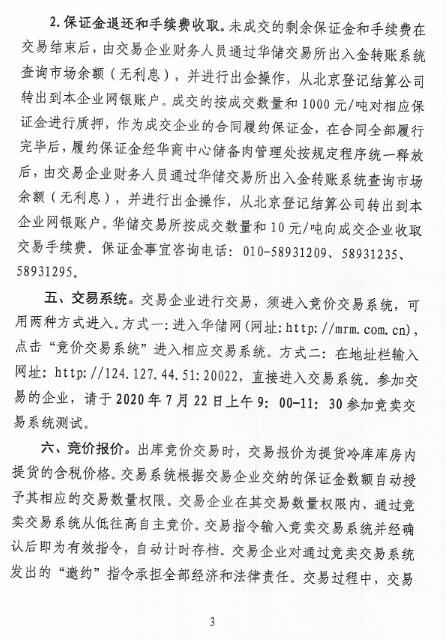 2. 保证金退还和手续费收取。未成交的剩余保证金和手续费在交易结束后，由交易企业财务人员通过华储交易所出入金转账系统查询市场余额（无利息），并进行出金操作，从北京登记结算公司转出到本企业网银账户。成交的按成交数量和1000元/吨对相应保证金进行质押，作为成交企业的合同履约保证金，在合同全部履行完毕后，履约保证金经华商中心储备肉管理处按规定程序统一释放后，由交易企业财务人员通过华储交易所出入金转账系统查询市场余额（无利息），并进行出金操作，从北京登记结算公司转出到本企业网银账户。华储交易所按成交数量和10元/吨向成交企业收取交易手续费。保证金事宜咨询电话：010-58931209、58931235、58931295。

五、交易系统。交易企业进行交易，须进入竞价交易系统，可用两种方式进入。方式一：进入华储网（网址：http://mrm.com.cn），点击“竞价交易系统”进入相应交易系统。方式二：在地址栏输入网址：http://124.127.44.51:20022，直接进入交易系统。参加交易的企业，请于2020年7月22日上午9:00-11:30参加竞卖交易系统测试。

六、竞价报价。出库竞价交易时，交易报价为提货冷库库房内提货的含税价格。交易系统根据交易企业交纳的保证金数额自动授予其相应的交易数量权限。交易企业在其交易数量权限内，通过竞卖交易系统从低往高自主竞价。交易指令输入竞卖交易系统并经确认后即为有效指令，自动计时存档。交易企业对通过竞卖交易系统发出的“邀约”指令承担全部经济和法律责任。交易过程中，交易

3